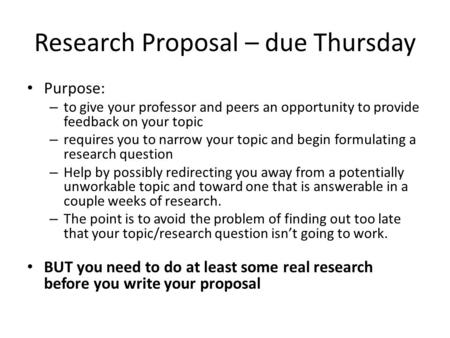 Research Proposal – due Thursday

• Purpose:
– to give your professor and peers an opportunity to provide feedback on your topic
– requires you to narrow your topic and begin formulating a research question
– Help by possibly redirecting you away from a potentially unworkable topic and toward one that is answerable in a couple weeks of research.
– The point is to avoid the problem of finding out too late that your topic/research question isn't going to work.

• BUT you need to do at least some real research before you write your proposal